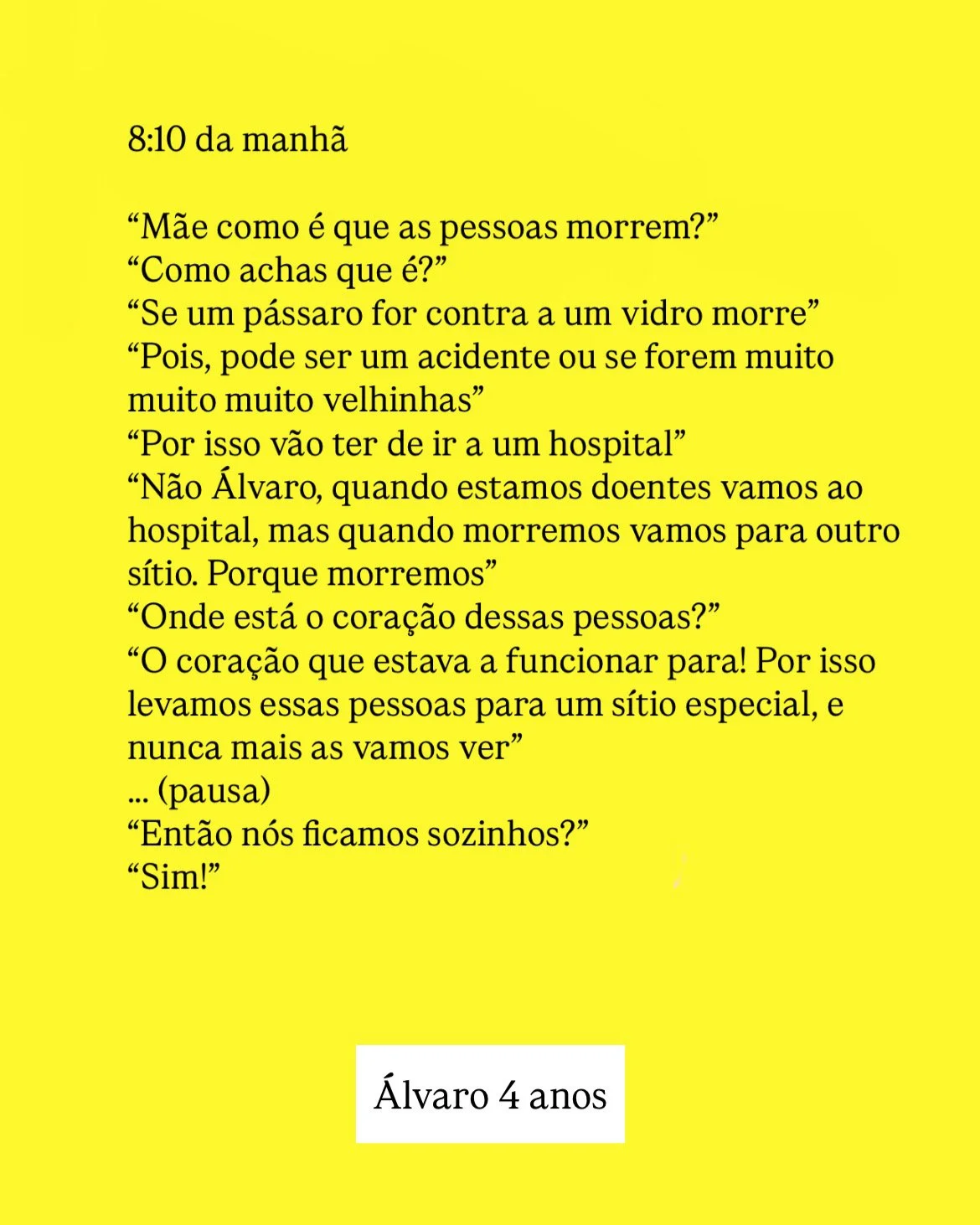 8:10 da manhã

"Mãe como é que as pessoas morrem?"
"Como achas que é?"
"Se um pássaro for contra a um vidro morre"
"Pois, pode ser um acidente ou se forem muito muito muito velhinhas"
"Por isso vão ter de ir a um hospital"
"Não Álvaro, quando estamos doentes vamos ao hospital, mas quando morremos vamos para outro sítio. Porque morremos"
"Onde está o coração dessas pessoas?"
"O coração que estava a funcionar para! Por isso levamos essas pessoas para um sítio especial, e nunca mais as vamos ver"
... (pausa)
"Então nós ficamos sozinhos?"
"Sim!"

Álvaro 4 anos